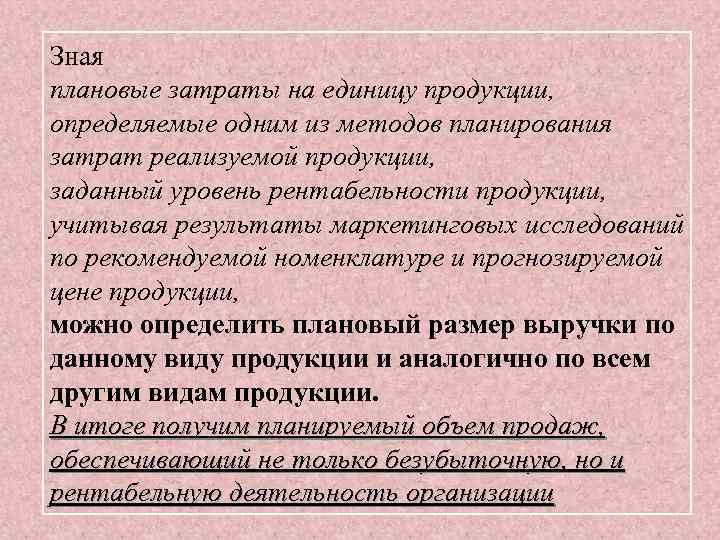 Зная
плановые затраты на единицу продукции, определяемые одним из методов планирования затрат реализуемой продукции,
заданный уровень рентабельности продукции,
учитывая результаты маркетинговых исследований по рекомендуемой номенклатуре и прогнозируемой цене продукции,
можно определить плановый размер выручки по данному виду продукции и аналогично по всем другим видам продукции.
В итоге получим планируемый объем продаж, обеспечивающий не только безубыточную, но и рентабельную деятельность организации